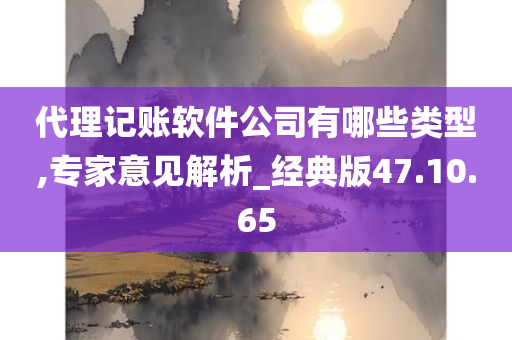 代理记账软件公司有哪些类型,专家意见解析_经典版47.10.65